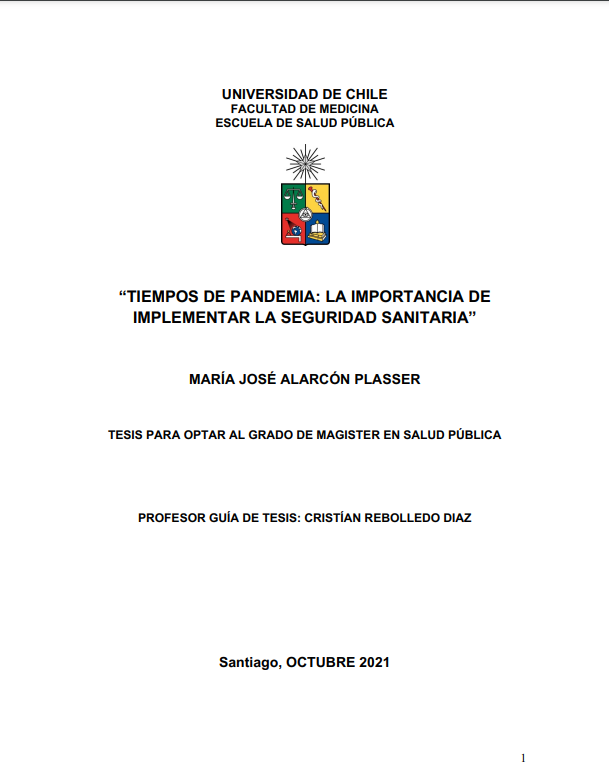 UNIVERSIDAD DE CHILE
FACULTAD DE MEDICINA
ESCUELA DE SALUD PÚBLICA

“TIEMPOS DE PANDEMIA: LA IMPORTANCIA DE IMPLEMENTAR LA SEGURIDAD SANITARIA”

MARÍA JOSÉ ALARCÓN PLASSER

TESIS PARA OPTAR AL GRADO DE MAGISTER EN SALUD PÚBLICA

PROFESOR GUÍA DE TESIS: CRISTÍAN REBOLLEDO DIAZ

Santiago, OCTUBRE 2021

1